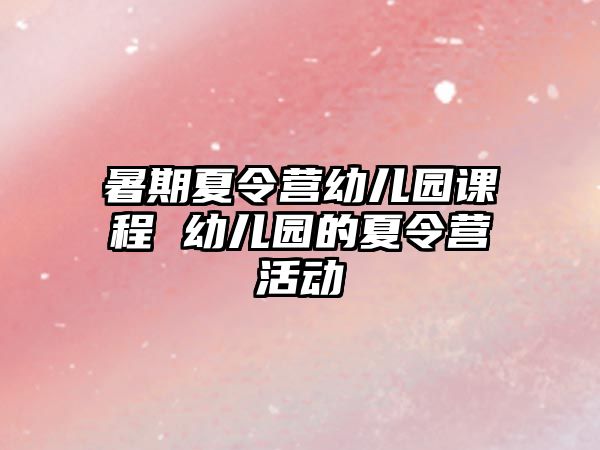 暑期夏令营幼儿园课程 幼儿园的夏令营活动